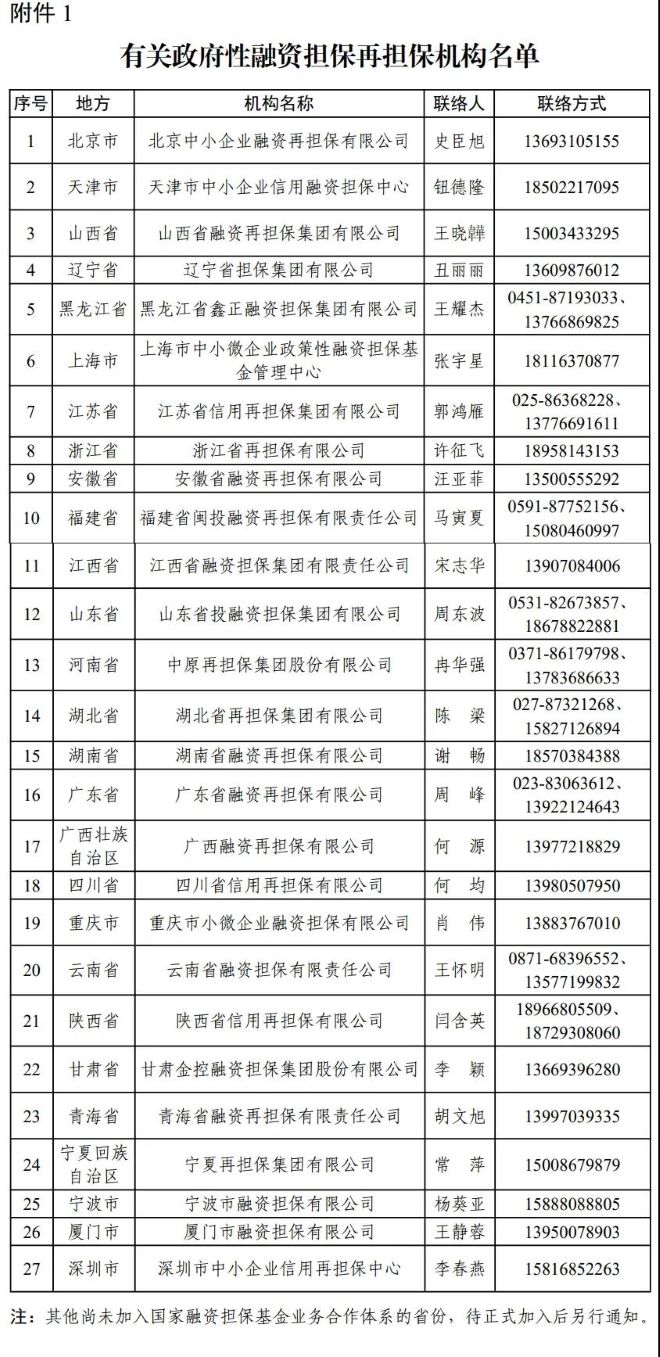 附件 1

有关政府性融资担保再担保机构名单

| 序号 | 地方 | 机构名称 | 联络人 | 联络方式 |
|---|---|---|---|---|
| 1 | 北京市 | 北京中小企业融资再担保有限公司 | 史臣旭 | 13693105155 |
| 2 | 天津市 | 天津市中小企业信用融资担保中心 | 钮德隆 | 18502217095 |
| 3 | 山西省 | 山西省融资再担保集团有限公司 | 王晓韡 | 15003433295 |
| 4 | 辽宁省 | 辽宁省担保集团有限公司 | 丑丽丽 | 13609876012 |
| 5 | 黑龙江省 | 黑龙江省鑫正融资担保集团有限公司 | 王耀杰 | 0451-87193033、13766869825 |
| 6 | 上海市 | 上海市中小微企业政策性融资担保基金管理中心 | 张宇星 | 18116370877 |
| 7 | 江苏省 | 江苏省信用再担保集团有限公司 | 郭鸿雁 | 025-86368228、13776691611 |
| 8 | 浙江省 | 浙江省再担保有限公司 | 许征飞 | 18958143153 |
| 9 | 安徽省 | 安徽省融资再担保有限公司 | 汪亚菲 | 13500555292 |
| 10 | 福建省 | 福建省闽投融资再担保有限责任公司 | 马寅夏 | 0591-87752156、15080460997 |
| 11 | 江西省 | 江西省融资担保集团有限责任公司 | 宋志华 | 13907084006 |
| 12 | 山东省 | 山东省投融资担保集团有限公司 | 周东波 | 0531-82673857、18678822881 |
| 13 | 河南省 | 中原再担保集团股份有限公司 | 冉华强 | 0371-86179798、13783686633 |
| 14 | 湖北省 | 湖北省再担保集团有限公司 | 陈　梁 | 027-87321268、15827126894 |
| 15 | 湖南省 | 湖南省融资再担保有限公司 | 谢　畅 | 18570384388 |
| 16 | 广东省 | 广东省融资再担保有限公司 | 周　峰 | 023-83063612、13922124643 |
| 17 | 广西壮族自治区 | 广西融资再担保有限公司 | 何　源 | 13977218829 |
| 18 | 四川省 | 四川省信用再担保有限公司 | 何　均 | 13980507950 |
| 19 | 重庆市 | 重庆市小微企业融资担保有限公司 | 肖　伟 | 13883767010 |
| 20 | 云南省 | 云南省融资担保有限责任公司 | 王怀明 | 0871-68396552、13577199832 |
| 21 | 陕西省 | 陕西省信用再担保有限公司 | 闫含英 | 18966805509、18729308060 |
| 22 | 甘肃省 | 甘肃金控融资担保集团股份有限公司 | 李　颖 | 13669396280 |
| 23 | 青海省 | 青海省融资再担保有限责任公司 | 胡文旭 | 13997039335 |
| 24 | 宁夏回族自治区 | 宁夏再担保集团有限公司 | 常　萍 | 15008679879 |
| 25 | 宁波市 | 宁波市融资担保有限公司 | 杨葵亚 | 15888088805 |
| 26 | 厦门市 | 厦门市融资担保有限公司 | 王静蓉 | 13950078903 |
| 27 | 深圳市 | 深圳市中小企业信用再担保中心 | 李春燕 | 15816852263 |

注：其他尚未加入国家融资担保基金业务合作体系的省份，待正式加入后另行通知。